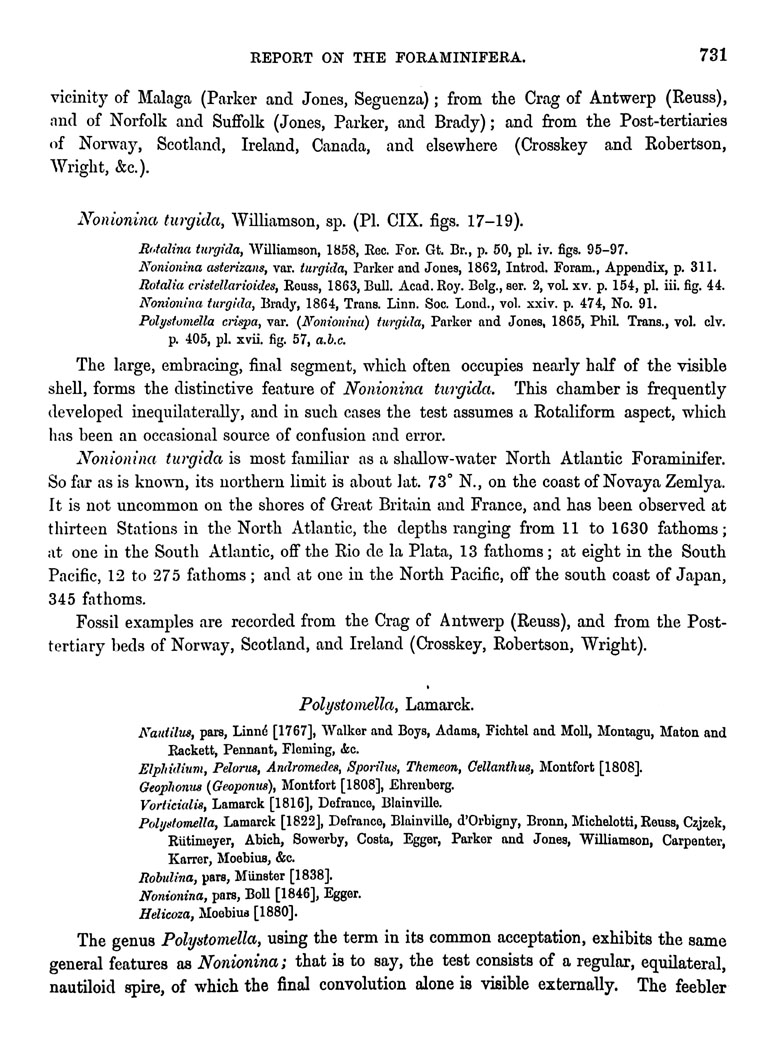 REPORT ON THE FORAMINIFERA. 731

vicinity of Malaga (Parker and Jones, Seguenza); from the Crag of Antwerp (Reuss), and of Norfolk and Suffolk (Jones, Parker, and Brady); and from the Post-tertiaries of Norway, Scotland, Ireland, Canada, and elsewhere (Crosskey and Robertson, Wright, &c.).

Nonionina turgida, Williamson, sp. (Pl. CIX. figs. 17–19).

Rotalina turgida, Williamson, 1858, Rec. For. Gt. Br., p. 50, pl. iv. figs. 95–97.
Nonionina asterizans, var. turgida, Parker and Jones, 1862, Introd. Foram., Appendix, p. 311.
Rotalia cristellarioides, Reuss, 1863, Bull. Acad. Roy. Belg., ser. 2, vol. xv. p. 154, pl. iii. fig. 44.
Nonionina turgida, Brady, 1864, Trans. Linn. Soc. Lond., vol. xxiv. p. 474, No. 91.
Polystomella crispa, var. (Nonionina) turgida, Parker and Jones, 1865, Phil. Trans., vol. clv. p. 405, pl. xvii. fig. 57, a.b.c.

The large, embracing, final segment, which often occupies nearly half of the visible shell, forms the distinctive feature of Nonionina turgida. This chamber is frequently developed inequilaterally, and in such cases the test assumes a Rotaliform aspect, which has been an occasional source of confusion and error.

Nonionina turgida is most familiar as a shallow-water North Atlantic Foraminifer. So far as is known, its northern limit is about lat. 73° N., on the coast of Novaya Zemlya. It is not uncommon on the shores of Great Britain and France, and has been observed at thirteen Stations in the North Atlantic, the depths ranging from 11 to 1630 fathoms; at one in the South Atlantic, off the Rio de la Plata, 13 fathoms; at eight in the South Pacific, 12 to 275 fathoms; and at one in the North Pacific, off the south coast of Japan, 345 fathoms.

Fossil examples are recorded from the Crag of Antwerp (Reuss), and from the Post-tertiary beds of Norway, Scotland, and Ireland (Crosskey, Robertson, Wright).

Polystomella, Lamarck.

Nautilus, pars, Linné [1767], Walker and Boys, Adams, Fichtel and Moll, Montagu, Maton and Rackett, Pennant, Fleming, &c.
Elphidium, Pelorus, Andromedes, Sporilus, Themeon, Cellanthus, Montfort [1808].
Geophonus (Geoponus), Montfort [1808], Ehrenberg.
Vorticialis, Lamarck [1816], Defrance, Blainville.
Polystomella, Lamarck [1822], Defrance, Blainville, d'Orbigny, Bronn, Michelotti, Reuss, Czjzek, Rütimeyer, Abich, Sowerby, Costa, Egger, Parker and Jones, Williamson, Carpenter, Karrer, Moebius, &c.
Robulina, pars, Münster [1838].
Nonionina, pars, Boll [1846], Egger.
Helicoza, Moebius [1880].

The genus Polystomella, using the term in its common acceptation, exhibits the same general features as Nonionina; that is to say, the test consists of a regular, equilateral, nautiloid spire, of which the final convolution alone is visible externally. The feebler